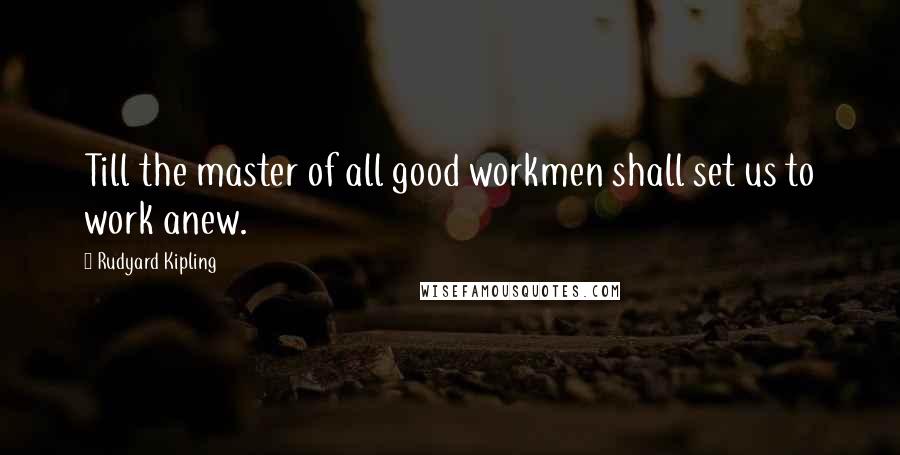 Till the master of all good workmen shall set us to work anew.

Rudyard Kipling

WISEFAMOUSQUOTES.COM